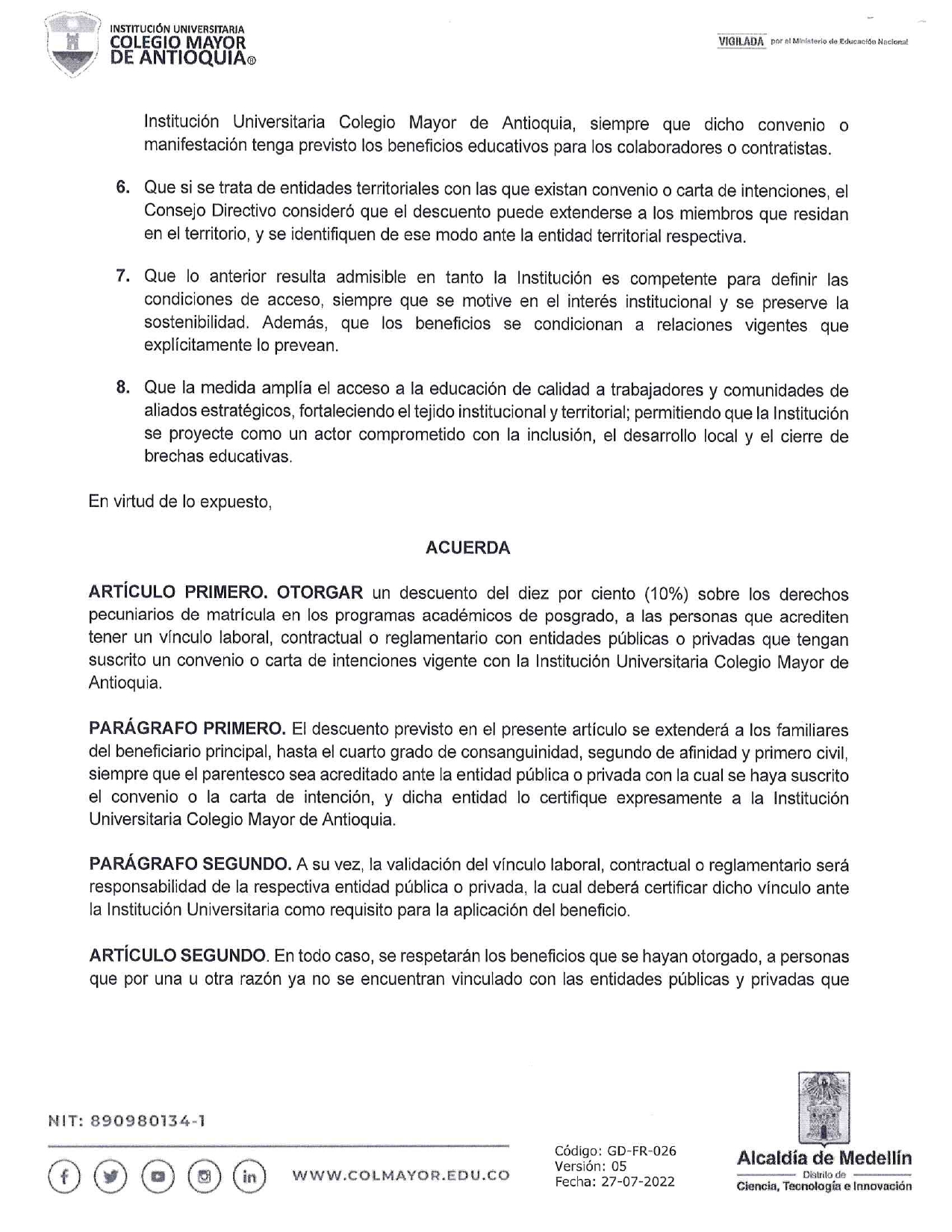 INSTITUCIÓN UNIVERSITARIA
COLEGIO MAYOR
DE ANTIOQUIA®

VIGILADA por el Ministerio de Educación Nacional

Institución Universitaria Colegio Mayor de Antioquia, siempre que dicho convenio o manifestación tenga previsto los beneficios educativos para los colaboradores o contratistas.

6. Que si se trata de entidades territoriales con las que existan convenio o carta de intenciones, el Consejo Directivo consideró que el descuento puede extenderse a los miembros que residan en el territorio, y se identifiquen de ese modo ante la entidad territorial respectiva.

7. Que lo anterior resulta admisible en tanto la Institución es competente para definir las condiciones de acceso, siempre que se motive en el interés institucional y se preserve la sostenibilidad. Además, que los beneficios se condicionan a relaciones vigentes que explícitamente lo prevean.

8. Que la medida amplía el acceso a la educación de calidad a trabajadores y comunidades de aliados estratégicos, fortaleciendo el tejido institucional y territorial; permitiendo que la Institución se proyecte como un actor comprometido con la inclusión, el desarrollo local y el cierre de brechas educativas.

En virtud de lo expuesto,

ACUERDA

ARTÍCULO PRIMERO. OTORGAR un descuento del diez por ciento (10%) sobre los derechos pecuniarios de matrícula en los programas académicos de posgrado, a las personas que acrediten tener un vínculo laboral, contractual o reglamentario con entidades públicas o privadas que tengan suscrito un convenio o carta de intenciones vigente con la Institución Universitaria Colegio Mayor de Antioquia.

PARÁGRAFO PRIMERO. El descuento previsto en el presente artículo se extenderá a los familiares del beneficiario principal, hasta el cuarto grado de consanguinidad, segundo de afinidad y primero civil, siempre que el parentesco sea acreditado ante la entidad pública o privada con la cual se haya suscrito el convenio o la carta de intención, y dicha entidad lo certifique expresamente a la Institución Universitaria Colegio Mayor de Antioquia.

PARÁGRAFO SEGUNDO. A su vez, la validación del vínculo laboral, contractual o reglamentario será responsabilidad de la respectiva entidad pública o privada, la cual deberá certificar dicho vínculo ante la Institución Universitaria como requisito para la aplicación del beneficio.

ARTÍCULO SEGUNDO. En todo caso, se respetarán los beneficios que se hayan otorgado, a personas que por una u otra razón ya no se encuentran vinculado con las entidades públicas y privadas que

NIT: 890980134-1

WWW.COLMAYOR.EDU.CO

Código: GD-FR-026
Versión: 05
Fecha: 27-07-2022

Alcaldía de Medellín
Distrito de
Ciencia, Tecnología e Innovación